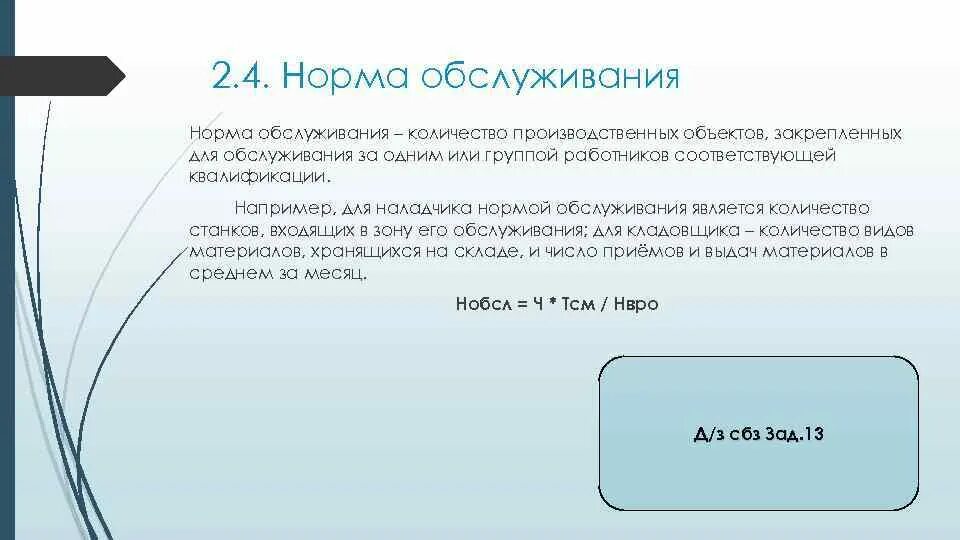 2.4. Норма обслуживания

Норма обслуживания – количество производственных объектов, закрепленных для обслуживания за одним или группой работников соответствующей квалификации.

Например, для наладчика нормой обслуживания является количество станков, входящих в зону его обслуживания; для кладовщика – количество видов материалов, хранящихся на складе, и число приёмов и выдач материалов в среднем за месяц.

Нобсл = Ч * Тсм / Нвро

Д/з сбз Зад.13